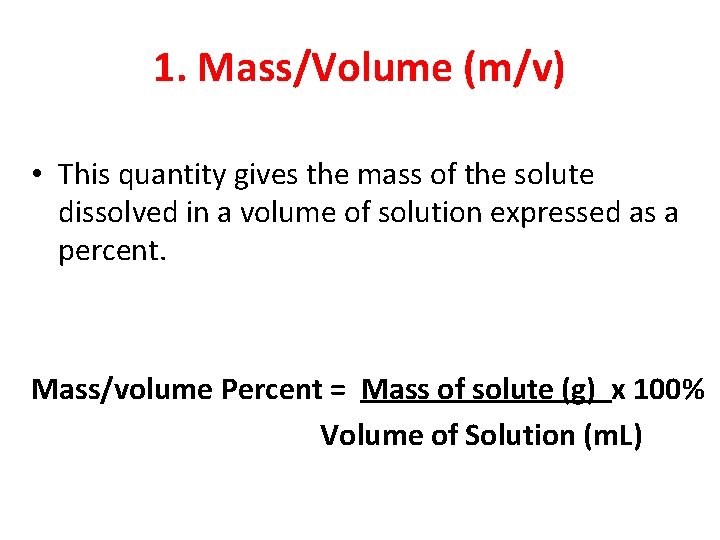 1. Mass/Volume (m/v)

• This quantity gives the mass of the solute dissolved in a volume of solution expressed as a percent.

Mass/volume Percent = $\frac{\text{Mass of solute (g)}}{\text{Volume of Solution (mL)}}$ x 100%